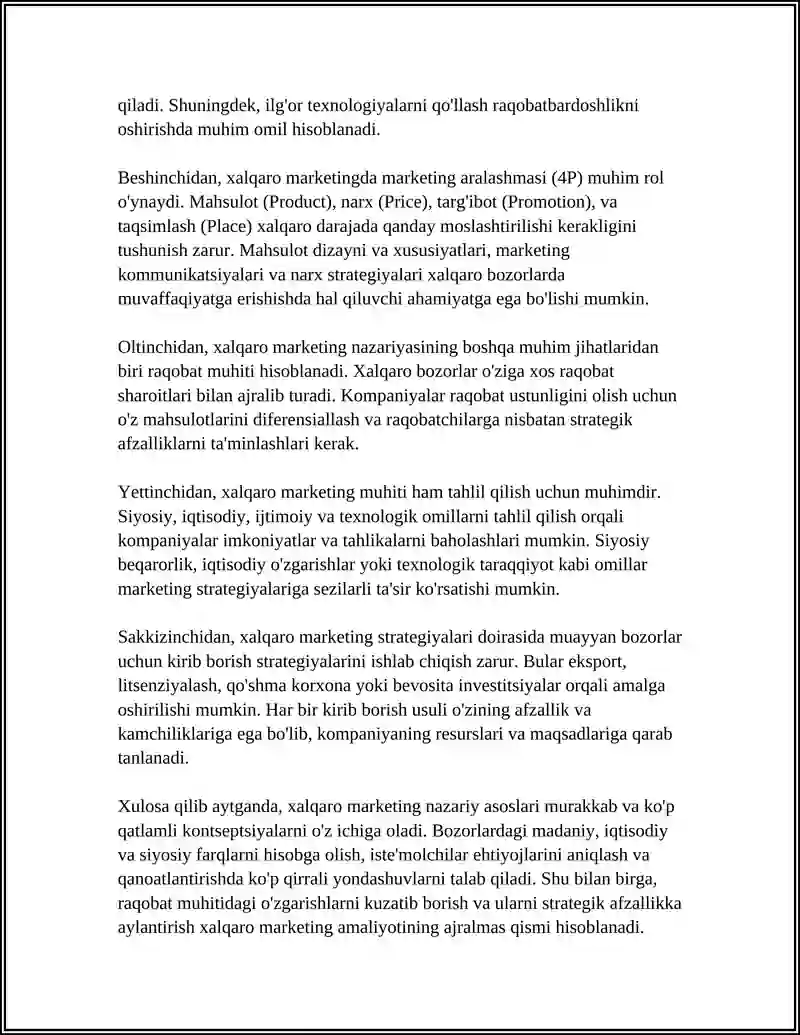 qiladi. Shuningdek, ilg'or texnologiyalarni qo'llash raqobatbardoshlikni oshirishda muhim omil hisoblanadi.

Beshinchidan, xalqaro marketingda marketing aralashmasi (4P) muhim rol o'ynaydi. Mahsulot (Product), narx (Price), targ'ibot (Promotion), va taqsimlash (Place) xalqaro darajada qanday moslashtirilishi kerakligini tushunish zarur. Mahsulot dizayni va xususiyatlari, marketing kommunikatsiyalari va narx strategiyalari xalqaro bozorlarda muvaffaqiyatga erishishda hal qiluvchi ahamiyatga ega bo'lishi mumkin.

Oltinchidan, xalqaro marketing nazariyasining boshqa muhim jihatlaridan biri raqobat muhiti hisoblanadi. Xalqaro bozorlar o'ziga xos raqobat sharoitlari bilan ajralib turadi. Kompaniyalar raqobat ustunligini olish uchun o'z mahsulotlarini diferensiallash va raqobatchilarga nisbatan strategik afzalliklarni ta'minlashlari kerak.

Yettinchidan, xalqaro marketing muhiti ham tahlil qilish uchun muhimdir. Siyosiy, iqtisodiy, ijtimoiy va texnologik omillarni tahlil qilish orqali kompaniyalar imkoniyatlar va tahlikalarni baholashlari mumkin. Siyosiy beqarorlik, iqtisodiy o'zgarishlar yoki texnologik taraqqiyot kabi omillar marketing strategiyalariga sezilarli ta'sir ko'rsatishi mumkin.

Sakkizinchidan, xalqaro marketing strategiyalari doirasida muayyan bozorlar uchun kirib borish strategiyalarini ishlab chiqish zarur. Bular eksport, litsenziyalash, qo'shma korxona yoki bevosita investitsiyalar orqali amalga oshirilishi mumkin. Har bir kirib borish usuli o'zining afzallik va kamchiliklariga ega bo'lib, kompaniyaning resurslari va maqsadlariga qarab tanlanadi.

Xulosa qilib aytganda, xalqaro marketing nazariy asoslari murakkab va ko'p qatlamli kontseptsiyalarni o'z ichiga oladi. Bozorlardagi madaniy, iqtisodiy va siyosiy farqlarni hisobga olish, iste'molchilar ehtiyojlarini aniqlash va qanoatlantirishda ko'p qirrali yondashuvlarni talab qiladi. Shu bilan birga, raqobat muhitidagi o'zgarishlarni kuzatib borish va ularni strategik afzallikka aylantirish xalqaro marketing amaliyotining ajralmas qismi hisoblanadi.